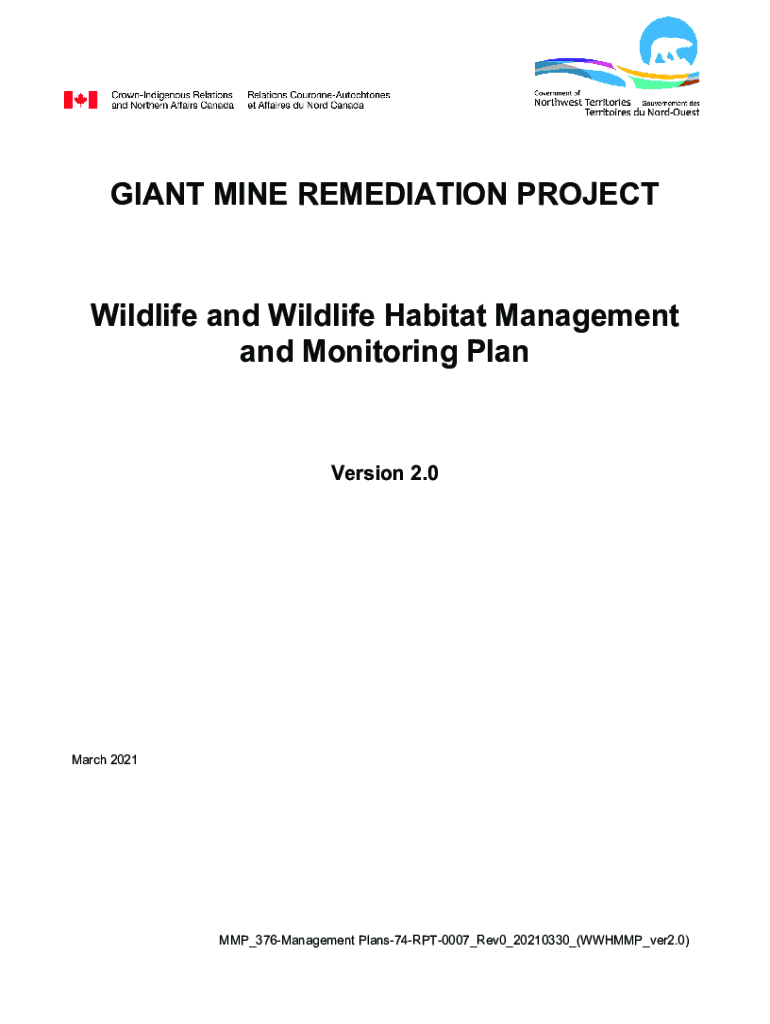 Crown-Indigenous Relations and Northern Affairs Canada
Relations Couronne-Autochtones et Affaires du Nord Canada

Government of
Northwest Territories
Gouvernement des
Territoires du Nord-Ouest

GIANT MINE REMEDIATION PROJECT

Wildlife and Wildlife Habitat Management and Monitoring Plan

Version 2.0

March 2021

MMP_376-Management Plans-74-RPT-0007_Rev0_20210330_(WWHMMP_ver2.0)